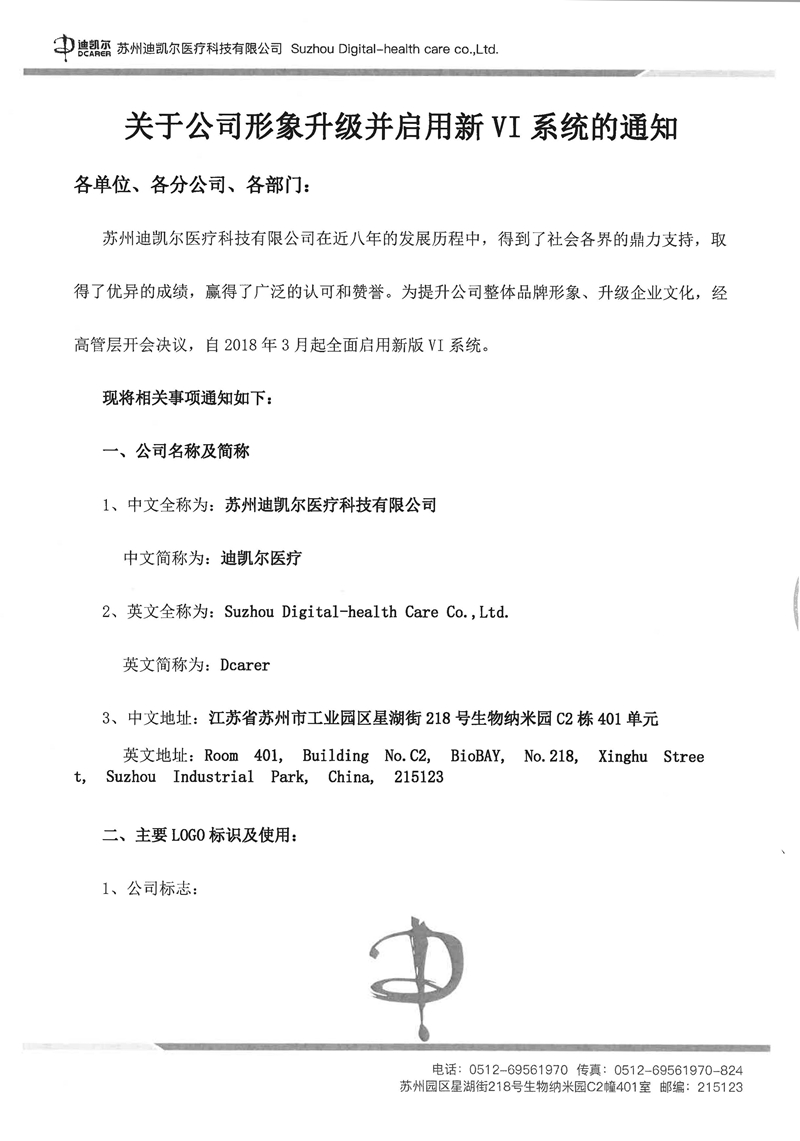 迪凯尔 DCARER 苏州迪凯尔医疗科技有限公司 Suzhou Digital-health care co.,Ltd.

关于公司形象升级并启用新 VI 系统的通知

各单位、各分公司、各部门：

苏州迪凯尔医疗科技有限公司在近八年的发展历程中，得到了社会各界的鼎力支持，取得了优异的成绩，赢得了广泛的认可和赞誉。为提升公司整体品牌形象、升级企业文化，经高管层开会决议，自 2018 年 3 月起全面启用新版 VI 系统。

现将相关事项通知如下：

一、公司名称及简称

1、中文全称为：苏州迪凯尔医疗科技有限公司

中文简称为：迪凯尔医疗

2、英文全称为：Suzhou Digital-health Care Co.,Ltd.

英文简称为：Dcarer

3、中文地址：江苏省苏州市工业园区星湖街 218 号生物纳米园 C2 栋 401 单元

英文地址：Room 401, Building No.C2, BioBAY, No.218, Xinghu Street, Suzhou Industrial Park, China, 215123

二、主要 LOGO 标识及使用：

1、公司标志：

电话：0512-69561970 传真：0512-69561970-824
苏州园区星湖街218号生物纳米园C2幢401室 邮编：215123